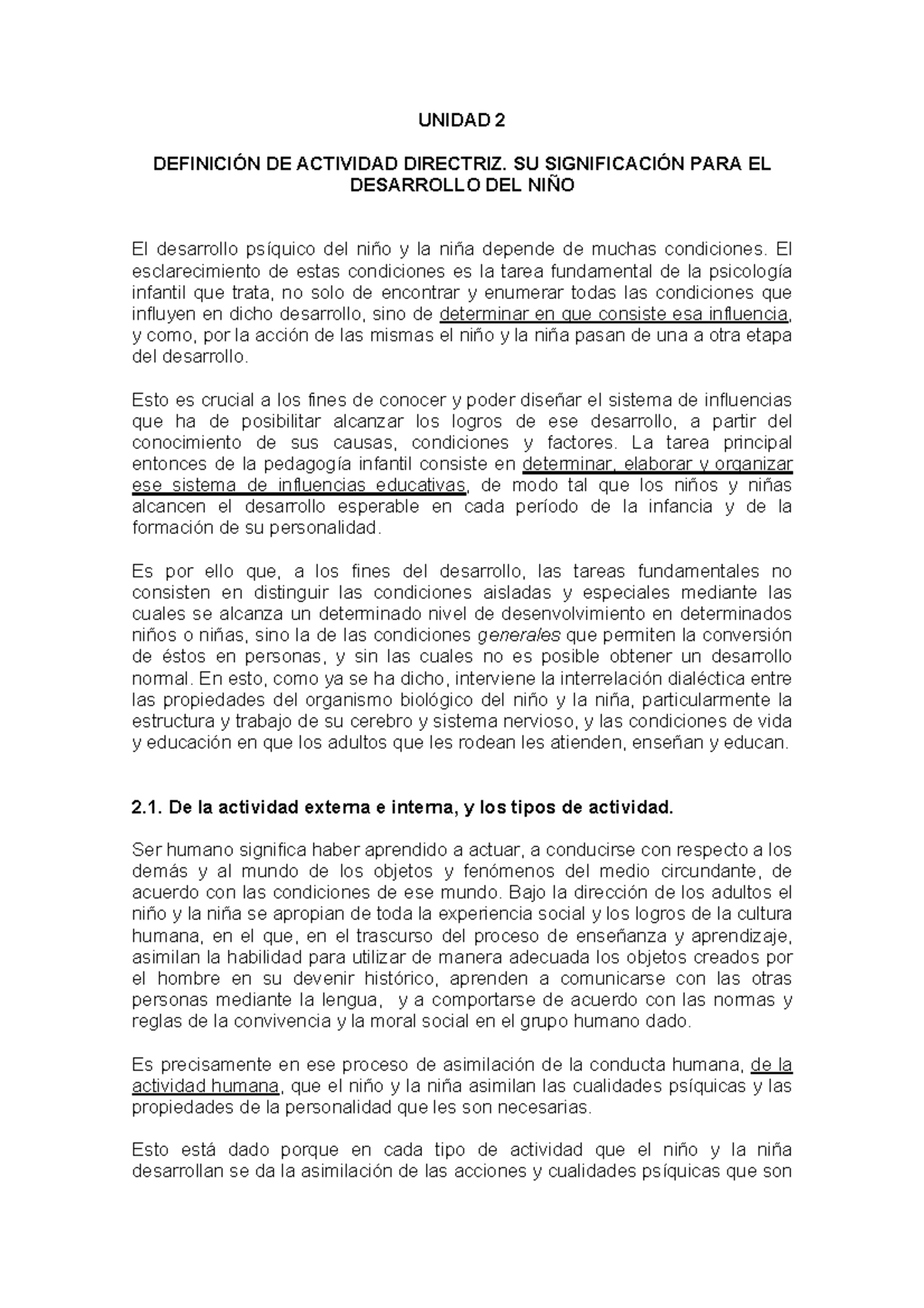 UNIDAD 2

DEFINICIÓN DE ACTIVIDAD DIRECTRIZ. SU SIGNIFICACIÓN PARA EL DESARROLLO DEL NIÑO

El desarrollo psíquico del niño y la niña depende de muchas condiciones. El esclarecimiento de estas condiciones es la tarea fundamental de la psicología infantil que trata, no solo de encontrar y enumerar todas las condiciones que influyen en dicho desarrollo, sino de determinar en que consiste esa influencia, y como, por la acción de las mismas el niño y la niña pasan de una a otra etapa del desarrollo.

Esto es crucial a los fines de conocer y poder diseñar el sistema de influencias que ha de posibilitar alcanzar los logros de ese desarrollo, a partir del conocimiento de sus causas, condiciones y factores. La tarea principal entonces de la pedagogía infantil consiste en determinar, elaborar y organizar ese sistema de influencias educativas, de modo tal que los niños y niñas alcancen el desarrollo esperable en cada período de la infancia y de la formación de su personalidad.

Es por ello que, a los fines del desarrollo, las tareas fundamentales no consisten en distinguir las condiciones aisladas y especiales mediante las cuales se alcanza un determinado nivel de desenvolvimiento en determinados niños o niñas, sino la de las condiciones generales que permiten la conversión de éstos en personas, y sin las cuales no es posible obtener un desarrollo normal. En esto, como ya se ha dicho, interviene la interrelación dialéctica entre las propiedades del organismo biológico del niño y la niña, particularmente la estructura y trabajo de su cerebro y sistema nervioso, y las condiciones de vida y educación en que los adultos que les rodean les atienden, enseñan y educan.

2.1. De la actividad externa e interna, y los tipos de actividad.

Ser humano significa haber aprendido a actuar, a conducirse con respecto a los demás y al mundo de los objetos y fenómenos del medio circundante, de acuerdo con las condiciones de ese mundo. Bajo la dirección de los adultos el niño y la niña se apropian de toda la experiencia social y los logros de la cultura humana, en el que, en el trascurso del proceso de enseñanza y aprendizaje, asimilan la habilidad para utilizar de manera adecuada los objetos creados por el hombre en su devenir histórico, aprenden a comunicarse con las otras personas mediante la lengua, y a comportarse de acuerdo con las normas y reglas de la convivencia y la moral social en el grupo humano dado.

Es precisamente en ese proceso de asimilación de la conducta humana, de la actividad humana, que el niño y la niña asimilan las cualidades psíquicas y las propiedades de la personalidad que les son necesarias.

Esto está dado porque en cada tipo de actividad que el niño y la niña desarrollan se da la asimilación de las acciones y cualidades psíquicas que son